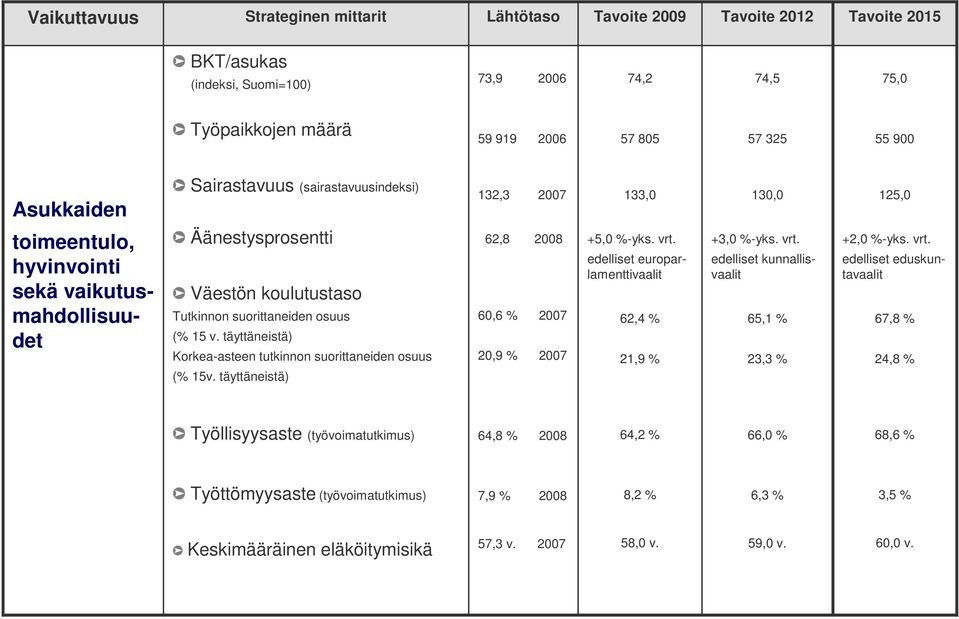 | Vaikuttavuus | Strateginen mittarit | Lähtötaso | Tavoite 2009 | Tavoite 2012 | Tavoite 2015 |
|---|---|---|---|---|---|
| Asukkaiden toimeentulo, hyvinvointi sekä vaikutusmahdollisuudet | BKT/asukas (indeksi, Suomi=100) | 73,9 2006 | 74,2 | 74,5 | 75,0 |
| | Työpaikkojen määrä | 59 919 2006 | 57 805 | 57 325 | 55 900 |
| | Sairastavuus (sairastavuusindeksi) | 132,3 2007 | 133,0 | 130,0 | 125,0 |
| | Äänestysprosentti | 62,8 2008 | +5,0 %-yks. vrt. edelliset europarlamenttivaalit | +3,0 %-yks. vrt. edelliset kunnallisvaalit | +2,0 %-yks. vrt. edelliset eduskuntavaalit |
| | Väestön koulutustaso | | | | |
| | Tutkinnon suorittaneiden osuus (% 15 v. täyttäneistä) | 60,6 % 2007 | 62,4 % | 65,1 % | 67,8 % |
| | Korkea-asteen tutkinnon suorittaneiden osuus (% 15v. täyttäneistä) | 20,9 % 2007 | 21,9 % | 23,3 % | 24,8 % |
| | Työllisyysaste (työvoimatutkimus) | 64,8 % 2008 | 64,2 % | 66,0 % | 68,6 % |
| | Työttömyysaste (työvoimatutkimus) | 7,9 % 2008 | 8,2 % | 6,3 % | 3,5 % |
| | Keskimääräinen eläköitymisikä | 57,3 v. 2007 | 58,0 v. | 59,0 v. | 60,0 v. |